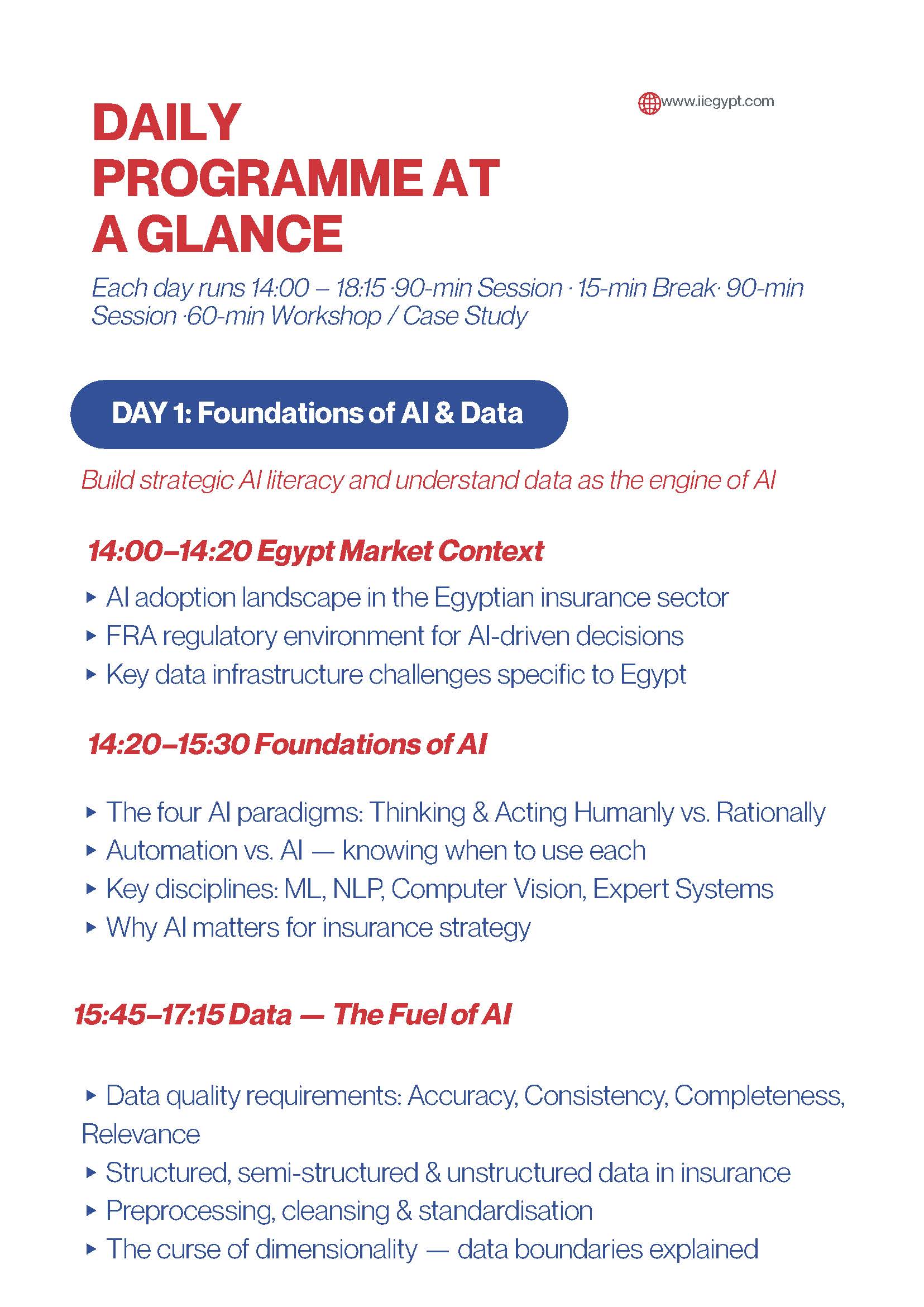 www.iiegypt.com

DAILY PROGRAMME AT A GLANCE

Each day runs 14:00 – 18:15 ·90-min Session · 15-min Break· 90-min Session ·60-min Workshop / Case Study

DAY 1: Foundations of AI & Data

Build strategic AI literacy and understand data as the engine of AI

14:00–14:20 Egypt Market Context

▸ AI adoption landscape in the Egyptian insurance sector
▸ FRA regulatory environment for AI-driven decisions
▸ Key data infrastructure challenges specific to Egypt

14:20–15:30 Foundations of AI

▸ The four AI paradigms: Thinking & Acting Humanly vs. Rationally
▸ Automation vs. AI — knowing when to use each
▸ Key disciplines: ML, NLP, Computer Vision, Expert Systems
▸ Why AI matters for insurance strategy

15:45–17:15 Data — The Fuel of AI

▸ Data quality requirements: Accuracy, Consistency, Completeness, Relevance
▸ Structured, semi-structured & unstructured data in insurance
▸ Preprocessing, cleansing & standardisation
▸ The curse of dimensionality — data boundaries explained